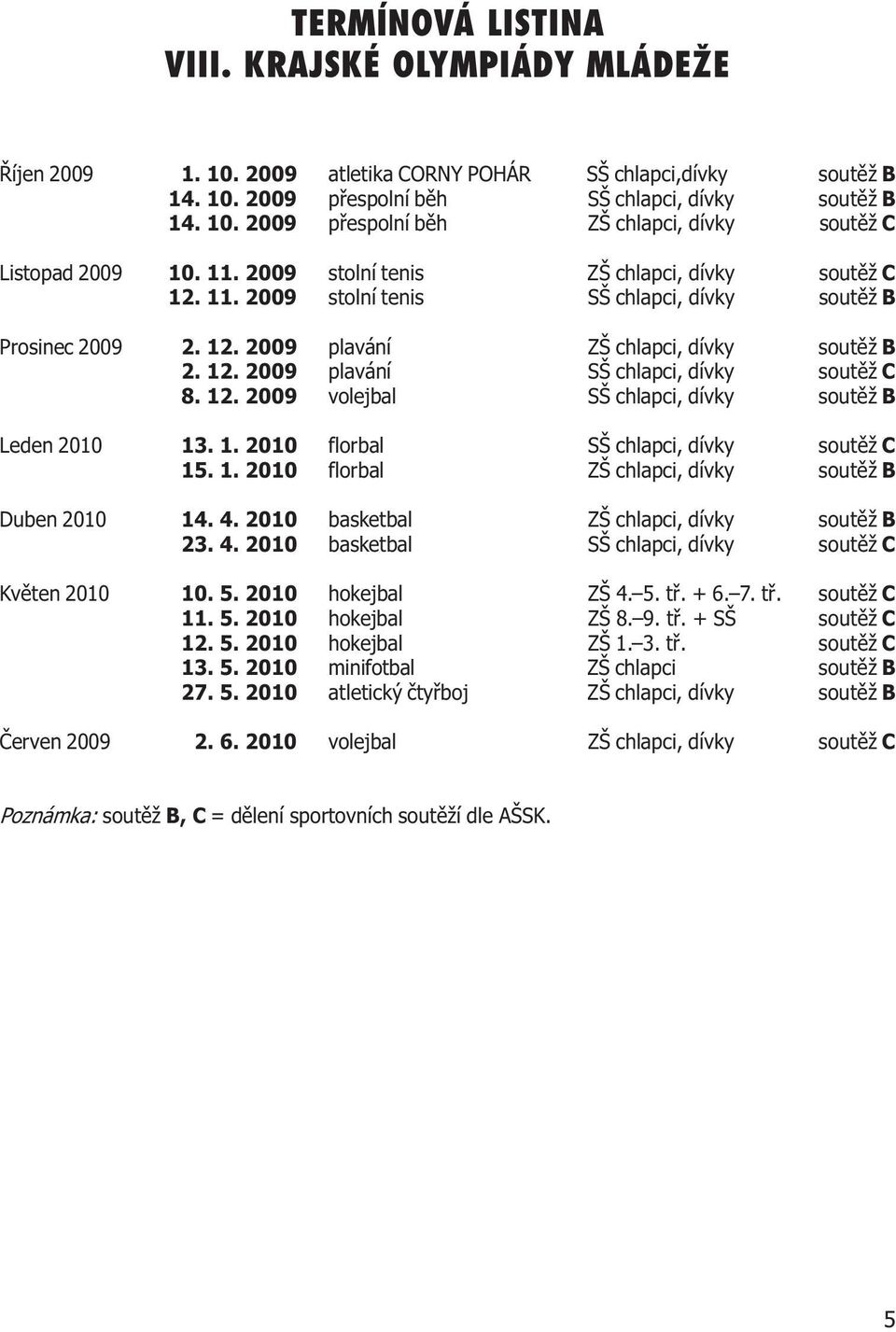 TERMÍNOVÁ LISTINA
VIII. KRAJSKÉ OLYMPIÁDY MLÁDEŽE

| | | | | |
|---|---|---|---|---|
| Říjen 2009 | 1. 10. 2009 | atletika CORNY POHÁR | SŠ chlapci,dívky | soutěž B |
| | 14. 10. 2009 | přespolní běh | SŠ chlapci, dívky | soutěž B |
| | 14. 10. 2009 | přespolní běh | ZŠ chlapci, dívky | soutěž C |
| Listopad 2009 | 10. 11. 2009 | stolní tenis | ZŠ chlapci, dívky | soutěž C |
| | 12. 11. 2009 | stolní tenis | SŠ chlapci, dívky | soutěž B |
| Prosinec 2009 | 2. 12. 2009 | plavání | ZŠ chlapci, dívky | soutěž B |
| | 2. 12. 2009 | plavání | SŠ chlapci, dívky | soutěž C |
| | 8. 12. 2009 | volejbal | SŠ chlapci, dívky | soutěž B |
| Leden 2010 | 13. 1. 2010 | florbal | SŠ chlapci, dívky | soutěž C |
| | 15. 1. 2010 | florbal | ZŠ chlapci, dívky | soutěž B |
| Duben 2010 | 14. 4. 2010 | basketbal | ZŠ chlapci, dívky | soutěž B |
| | 23. 4. 2010 | basketbal | SŠ chlapci, dívky | soutěž C |
| Květen 2010 | 10. 5. 2010 | hokejbal | ZŠ 4.–5. tř. + 6.–7. tř. | soutěž C |
| | 11. 5. 2010 | hokejbal | ZŠ 8.–9. tř. + SŠ | soutěž C |
| | 12. 5. 2010 | hokejbal | ZŠ 1.–3. tř. | soutěž C |
| | 13. 5. 2010 | minifotbal | ZŠ chlapci | soutěž B |
| | 27. 5. 2010 | atletický čtyřboj | ZŠ chlapci, dívky | soutěž B |
| Červen 2009 | 2. 6. 2010 | volejbal | ZŠ chlapci, dívky | soutěž C |

Poznámka: soutěž B, C = dělení sportovních soutěží dle AŠSK.

5